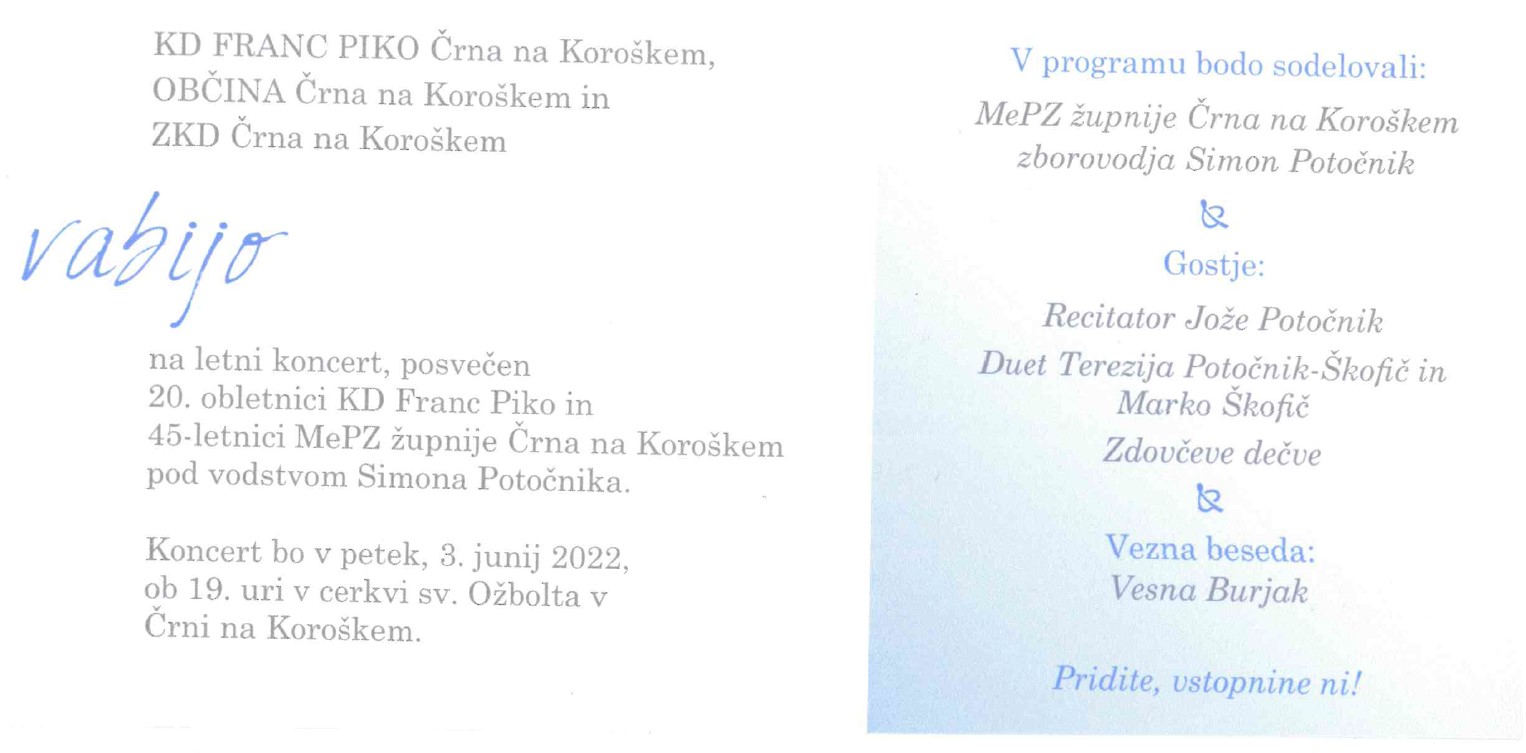 KD FRANC PIKO Črna na Koroškem,
OBČINA Črna na Koroškem in
ZKD Črna na Koroškem

vabijo

na letni koncert, posvečen
20. obletnici KD Franc Piko in
45-letnici MePZ župnije Črna na Koroškem
pod vodstvom Simona Potočnika.

Koncert bo v petek, 3. junij 2022,
ob 19. uri v cerkvi sv. Ožbolta v
Črni na Koroškem.

V programu bodo sodelovali:
MePZ župnije Črna na Koroškem
zborovodja Simon Potočnik

Gostje:
Recitator Jože Potočnik
Duet Terezija Potočnik-Škofič in Marko Škofič
Zdovčeve dečve

Vezna beseda:
Vesna Burjak

Pridite, vstopnine ni!